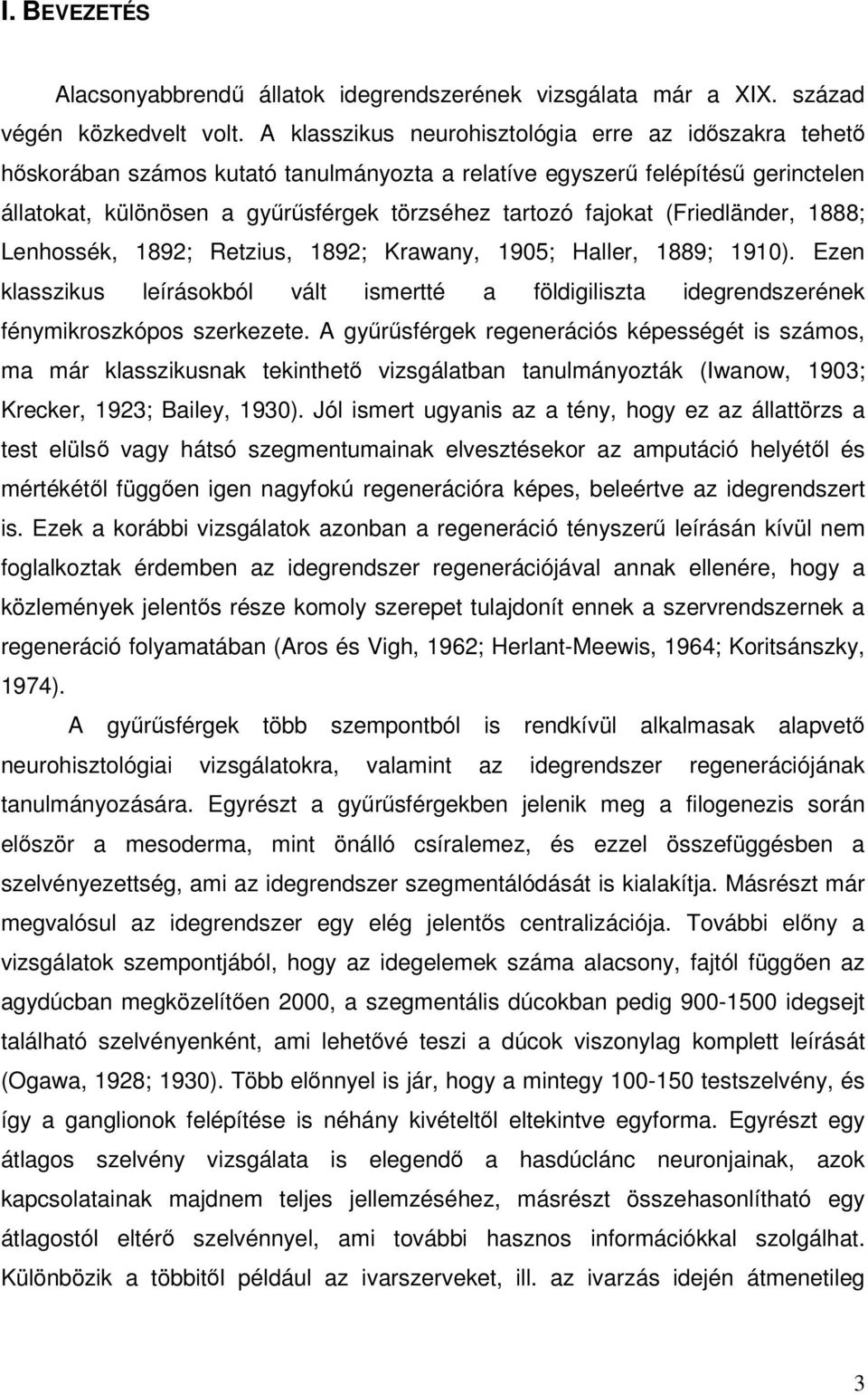 I. BEVEZETÉS

Alacsonyabbrendű állatok idegrendszerének vizsgálata már a XIX. század végén közkedvelt volt. A klasszikus neurohisztológia erre az időszakra tehető hőskorában számos kutató tanulmányozta a relatíve egyszerű felépítésű gerinctelen állatokat, különösen a gyűrűsférgek törzséhez tartozó fajokat (Friedländer, 1888; Lenhossék, 1892; Retzius, 1892; Krawany, 1905; Haller, 1889; 1910). Ezen klasszikus leírásokból vált ismertté a földigiliszta idegrendszerének fénymikroszkópos szerkezete. A gyűrűsférgek regenerációs képességét is számos, ma már klasszikusnak tekinthető vizsgálatban tanulmányozták (Iwanow, 1903; Krecker, 1923; Bailey, 1930). Jól ismert ugyanis az a tény, hogy ez az állattörzs a test elülső vagy hátsó szegmentumainak elvesztésekor az amputáció helyétől és mértékétől függően igen nagyfokú regenerációra képes, beleértve az idegrendszert is. Ezek a korábbi vizsgálatok azonban a regeneráció tényszerű leírásán kívül nem foglalkoztak érdemben az idegrendszer regenerációjával annak ellenére, hogy a közlemények jelentős része komoly szerepet tulajdonít ennek a szervrendszernek a regeneráció folyamatában (Aros és Vigh, 1962; Herlant-Meewis, 1964; Koritsánszky, 1974).

A gyűrűsférgek több szempontból is rendkívül alkalmasak alapvető neurohisztológiai vizsgálatokra, valamint az idegrendszer regenerációjának tanulmányozására. Egyrészt a gyűrűsférgekben jelenik meg a filogenezis során először a mesoderma, mint önálló csíralemez, és ezzel összefüggésben a szelvényezettség, ami az idegrendszer szegmentálódását is kialakítja. Másrészt már megvalósul az idegrendszer egy elég jelentős centralizációja. További előny a vizsgálatok szempontjából, hogy az idegelemek száma alacsony, fajtól függően az agydúcban megközelítően 2000, a szegmentális dúcokban pedig 900-1500 idegsejt található szelvényenként, ami lehetővé teszi a dúcok viszonylag komplett leírását (Ogawa, 1928; 1930). Több előnnyel is jár, hogy a mintegy 100-150 testszelvény, és így a ganglionok felépítése is néhány kivételtől eltekintve egyforma. Egyrészt egy átlagos szelvény vizsgálata is elegendő a hasdúclánc neuronjainak, azok kapcsolatainak majdnem teljes jellemzéséhez, másrészt összehasonlítható egy átlagostól eltérő szelvénnyel, ami további hasznos információkkal szolgálhat. Különbözik a többitől például az ivarszerveket, ill. az ivarzás idején átmenetileg

3